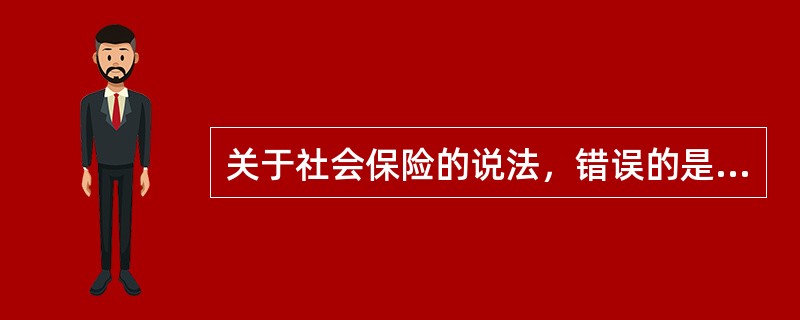 关于社会保险的说法，错误的是...